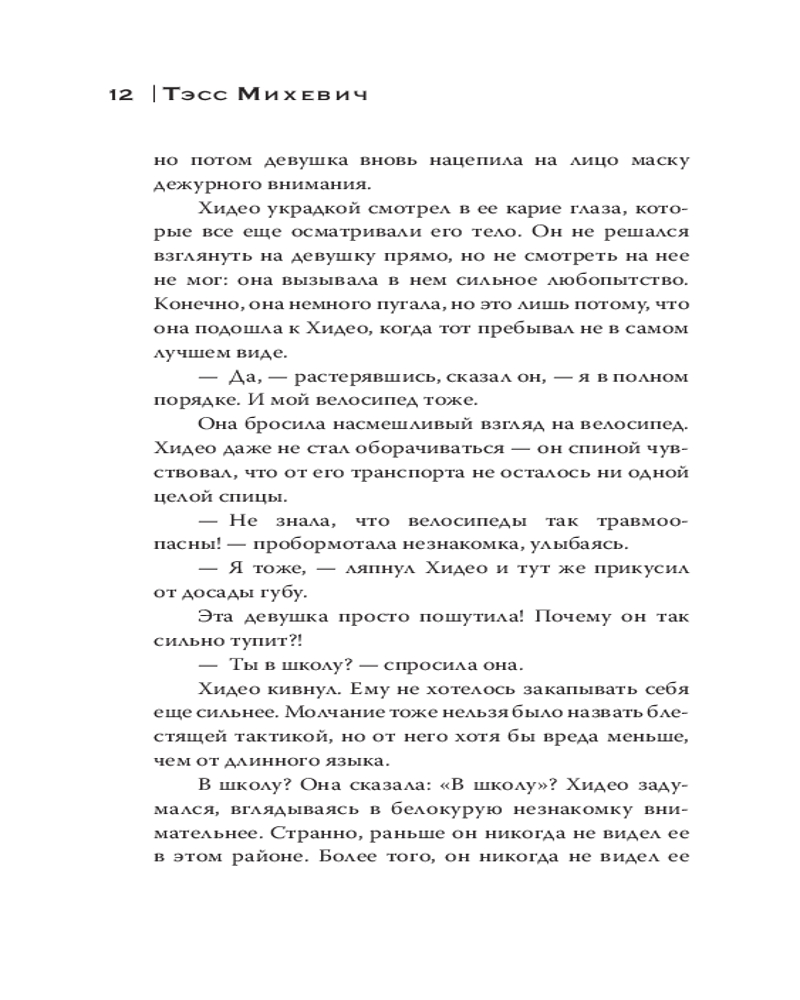 12 | Тэсс Михевич

но потом девушка вновь нацепила на лицо маску дежурного внимания.

Хидео украдкой смотрел в ее карие глаза, которые все еще осматривали его тело. Он не решался взглянуть на девушку прямо, но не смотреть на нее не мог: она вызывала в нем сильное любопытство. Конечно, она немного пугала, но это лишь потому, что она подошла к Хидео, когда тот пребывал не в самом лучшем виде.

— Да, — растерявшись, сказал он, — я в полном порядке. И мой велосипед тоже.

Она бросила насмешливый взгляд на велосипед. Хидео даже не стал оборачиваться — он спиной чувствовал, что от его транспорта не осталось ни одной целой спицы.

— Не знала, что велосипеды так травмоопасны! — пробормотала незнакомка, улыбаясь.

— Я тоже, — ляпнул Хидео и тут же прикусил от досады губу.

Эта девушка просто пошутила! Почему он так сильно тупит?!

— Ты в школу? — спросила она.

Хидео кивнул. Ему не хотелось закапывать себя еще сильнее. Молчание тоже нельзя было назвать блестящей тактикой, но от него хотя бы вреда меньше, чем от длинного языка.

В школу? Она сказала: «В школу»? Хидео задумался, вглядываясь в белокурую незнакомку внимательнее. Странно, раньше он никогда не видел ее в этом районе. Более того, он никогда не видел ее